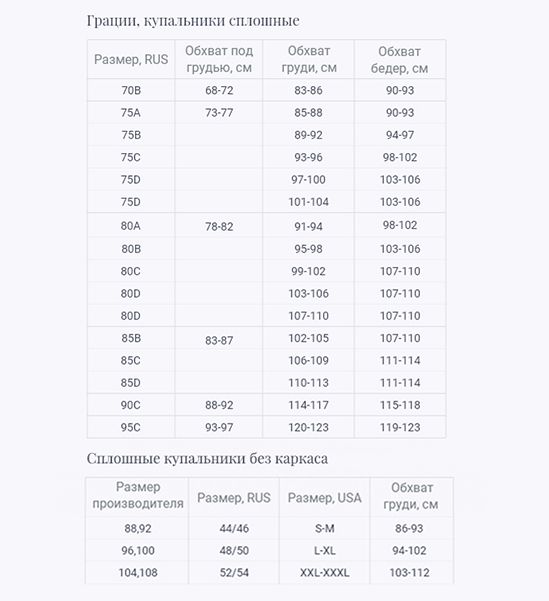 Грации, купальники сплошные

| Размер, RUS | Обхват под грудью, см | Обхват груди, см | Обхват бедер, см |
|---|---|---|---|
| 70B | 68-72 | 83-86 | 90-93 |
| 75A | 73-77 | 85-88 | 90-93 |
| 75B | | 89-92 | 94-97 |
| 75C | | 93-96 | 98-102 |
| 75D | | 97-100 | 103-106 |
| 75D | | 101-104 | 103-106 |
| 80A | 78-82 | 91-94 | 98-102 |
| 80B | | 95-98 | 103-106 |
| 80C | | 99-102 | 107-110 |
| 80D | | 103-106 | 107-110 |
| 80D | | 107-110 | 107-110 |
| 85B | 83-87 | 102-105 | 107-110 |
| 85C | | 106-109 | 111-114 |
| 85D | | 110-113 | 111-114 |
| 90C | 88-92 | 114-117 | 115-118 |
| 95C | 93-97 | 120-123 | 119-123 |

Сплошные купальники без каркаса

| Размер производителя | Размер, RUS | Размер, USA | Обхват груди, см |
|---|---|---|---|
| 88,92 | 44/46 | S-M | 86-93 |
| 96,100 | 48/50 | L-XL | 94-102 |
| 104,108 | 52/54 | XXL-XXXL | 103-112 |